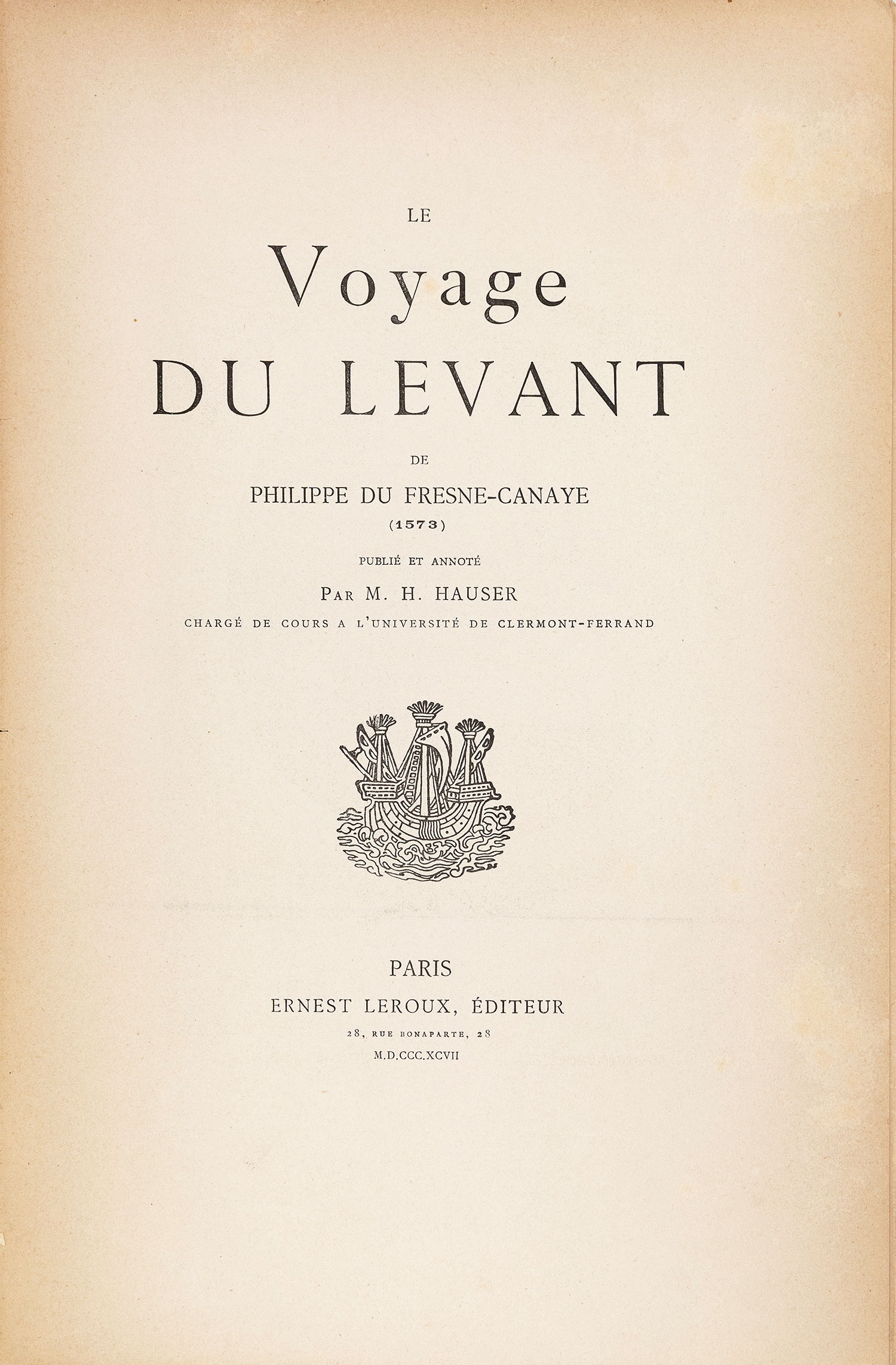 LE
Voyage
DU LEVANT

DE

PHILIPPE DU FRESNE-CANAYE
(1573)

PUBLIÉ ET ANNOTÉ

PAR M. H. HAUSER

CHARGÉ DE COURS A L'UNIVERSITÉ DE CLERMONT-FERRAND

PARIS
ERNEST LEROUX, ÉDITEUR
28, RUE BONAPARTE, 28
M.D.CCC.XCVII